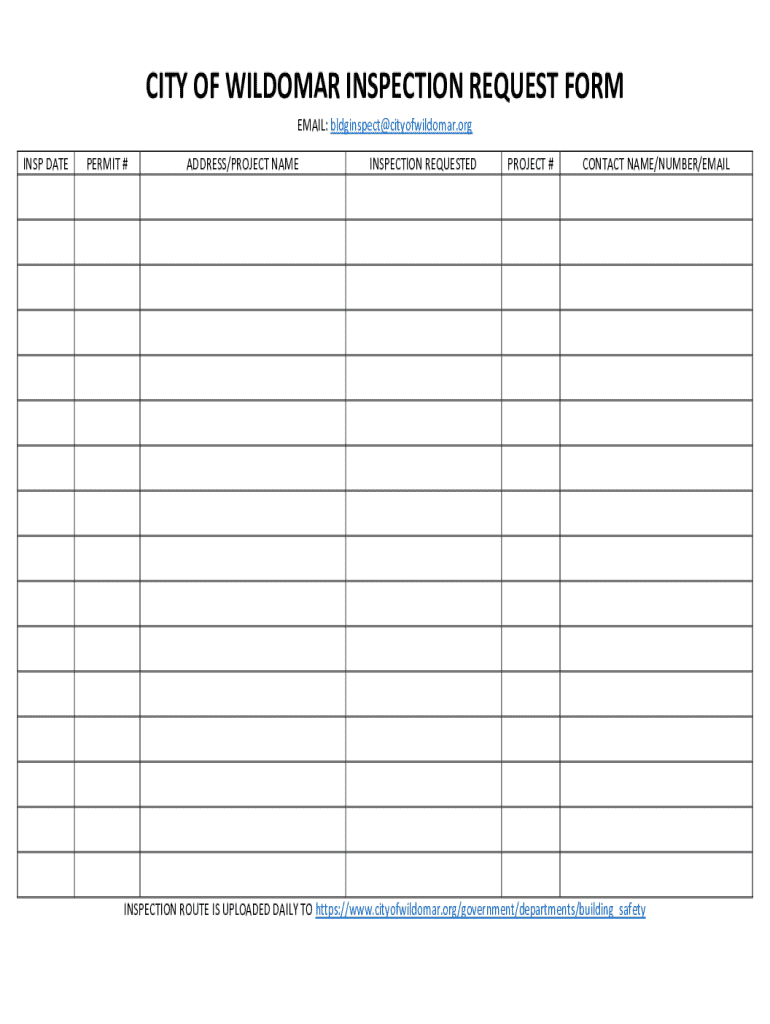 CITY OF WILDOMAR INSPECTION REQUEST FORM

EMAIL: bldginspect@cityofwildomar.org

| INSP DATE | PERMIT # | ADDRESS/PROJECT NAME | INSPECTION REQUESTED | PROJECT # | CONTACT NAME/NUMBER/EMAIL |
|---|---|---|---|---|---|
| | | | | | |
| | | | | | |
| | | | | | |
| | | | | | |
| | | | | | |
| | | | | | |
| | | | | | |
| | | | | | |
| | | | | | |
| | | | | | |
| | | | | | |
| | | | | | |
| | | | | | |
| | | | | | |
| | | | | | |
| | | | | | |

INSPECTION ROUTE IS UPLOADED DAILY TO https://www.cityofwildomar.org/government/departments/building_safety